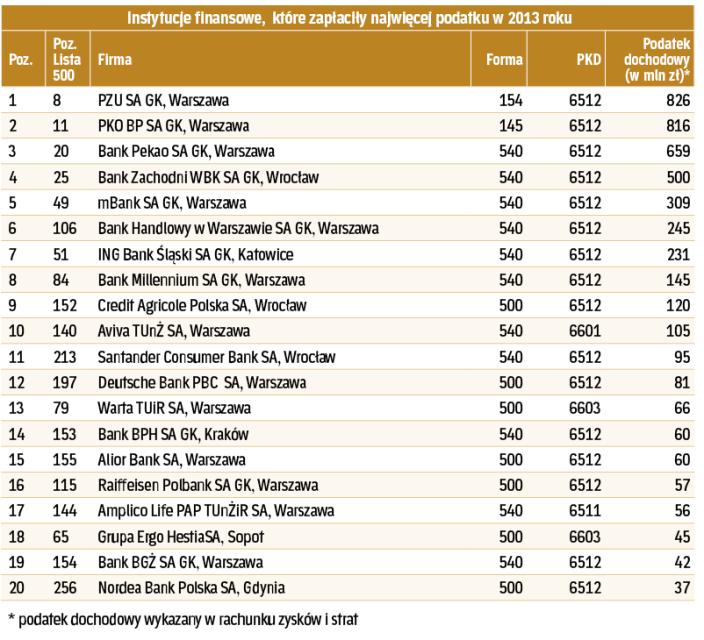 Instytucje finansowe, które zapłaciły najwięcej podatku w 2013 roku

| Poz. | Poz. Lista 500 | Firma | Forma | PKD | Podatek dochodowy (w mln zł)* |
|---|---|---|---|---|---|
| 1 | 8 | PZU SA GK, Warszawa | 154 | 6512 | 826 |
| 2 | 11 | PKO BP SA GK, Warszawa | 145 | 6512 | 816 |
| 3 | 20 | Bank Pekao SA GK, Warszawa | 540 | 6512 | 659 |
| 4 | 25 | Bank Zachodni WBK SA GK, Wrocław | 540 | 6512 | 500 |
| 5 | 49 | mBank SA GK, Warszawa | 540 | 6512 | 309 |
| 6 | 106 | Bank Handlowy w Warszawie SA GK, Warszawa | 540 | 6512 | 245 |
| 7 | 51 | ING Bank Śląski SA GK, Katowice | 540 | 6512 | 231 |
| 8 | 84 | Bank Millennium SA GK, Warszawa | 540 | 6512 | 145 |
| 9 | 152 | Credit Agricole Polska SA, Wrocław | 500 | 6512 | 120 |
| 10 | 140 | Aviva TUnŻ SA, Warszawa | 540 | 6601 | 105 |
| 11 | 213 | Santander Consumer Bank SA, Wrocław | 540 | 6512 | 95 |
| 12 | 197 | Deutsche Bank PBC SA, Warszawa | 500 | 6512 | 81 |
| 13 | 79 | Warta TUiR SA, Warszawa | 500 | 6603 | 66 |
| 14 | 153 | Bank BPH SA GK, Kraków | 540 | 6512 | 60 |
| 15 | 155 | Alior Bank SA, Warszawa | 500 | 6512 | 60 |
| 16 | 115 | Raiffeisen Polbank SA GK, Warszawa | 500 | 6512 | 57 |
| 17 | 144 | Amplico Life PAP TUnŻiR SA, Warszawa | 540 | 6511 | 56 |
| 18 | 65 | Grupa Ergo HestiaSA, Sopot | 500 | 6603 | 45 |
| 19 | 154 | Bank BGŻ SA GK, Warszawa | 540 | 6512 | 42 |
| 20 | 256 | Nordea Bank Polska SA, Gdynia | 500 | 6512 | 37 |

* podatek dochodowy wykazany w rachunku zysków i strat